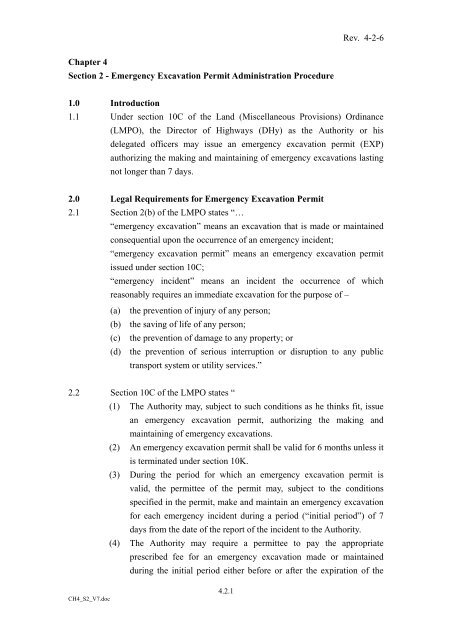 Rev. 4-2-6

Chapter 4
Section 2 - Emergency Excavation Permit Administration Procedure

1.0 Introduction

1.1 Under section 10C of the Land (Miscellaneous Provisions) Ordinance (LMPO), the Director of Highways (DHy) as the Authority or his delegated officers may issue an emergency excavation permit (EXP) authorizing the making and maintaining of emergency excavations lasting not longer than 7 days.

2.0 Legal Requirements for Emergency Excavation Permit

2.1 Section 2(b) of the LMPO states "…
"emergency excavation" means an excavation that is made or maintained consequential upon the occurrence of an emergency incident;
"emergency excavation permit" means an emergency excavation permit issued under section 10C;
"emergency incident" means an incident the occurrence of which reasonably requires an immediate excavation for the purpose of –
(a) the prevention of injury of any person;
(b) the saving of life of any person;
(c) the prevention of damage to any property; or
(d) the prevention of serious interruption or disruption to any public transport system or utility services."

2.2 Section 10C of the LMPO states "
(1) The Authority may, subject to such conditions as he thinks fit, issue an emergency excavation permit, authorizing the making and maintaining of emergency excavations.
(2) An emergency excavation permit shall be valid for 6 months unless it is terminated under section 10K.
(3) During the period for which an emergency excavation permit is valid, the permittee of the permit may, subject to the conditions specified in the permit, make and maintain an emergency excavation for each emergency incident during a period ("initial period") of 7 days from the date of the report of the incident to the Authority.
(4) The Authority may require a permittee to pay the appropriate prescribed fee for an emergency excavation made or maintained during the initial period either before or after the expiration of the

4.2.1

CH4_S2_V7.doc